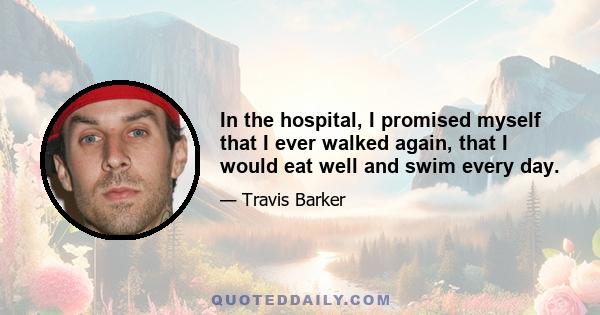 In the hospital, I promised myself that I ever walked again, that I would eat well and swim every day.

— Travis Barker

QUOTEDDAILY.COM